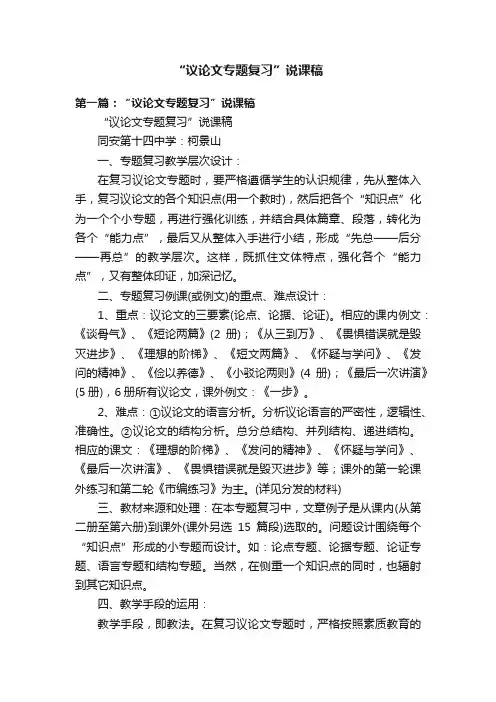 “议论文专题复习”说课稿

第一篇：“议论文专题复习”说课稿

“议论文专题复习”说课稿

同安第十四中学：柯景山

一、专题复习教学层次设计：

在复习议论文专题时，要严格遵循学生的认识规律，先从整体入手，复习议论文的各个知识点(用一个教时)，然后把各个“知识点”化为一个个小专题，再进行强化训练，并结合具体篇章、段落，转化为各个“能力点”，最后又从整体入手进行小结，形成“先总——后分——再总”的教学层次。这样，既抓住文体特点，强化各个“能力点”，又有整体印证，加深记忆。

二、专题复习例课(或例文)的重点、难点设计：

1、重点：议论文的三要素(论点、论据、论证)。相应的课内例文：《谈骨气》、《短论两篇》(2 册)；《从三到万》、《畏惧错误就是毁灭进步》、《理想的阶梯》、《短文两篇》、《怀疑与学问》、《发问的精神》、《俭以养德》、《小驳论两则》(4 册)；《最后一次讲演》(5 册)，6 册所有议论文，课外例文：《一步》。

2、难点：①议论文的语言分析。分析议论语言的严密性，逻辑性、准确性。②议论文的结构分析。总分总结构、并列结构、递进结构。相应的课文：《理想的阶梯》、《发问的精神》、《怀疑与学问》、《最后一次讲演》、《畏惧错误就是毁灭进步》等；课外的第一轮课外练习和第二轮《市编练习》为主。(详见分发的材料)

三、教材来源和处理：在本专题复习中，文章例子是从课内(从第二册至第六册)到课外(课外另选 15 篇段)选取的。问题设计围绕每个“知识点”形成的小专题而设计。如：论点专题、论据专题、论证专题、语言专题和结构专题。当然，在侧重一个知识点的同时，也辐射到其它知识点。

四、教学手段的运用：

教学手段，即教法。在复习议论文专题时，严格按照素质教育的